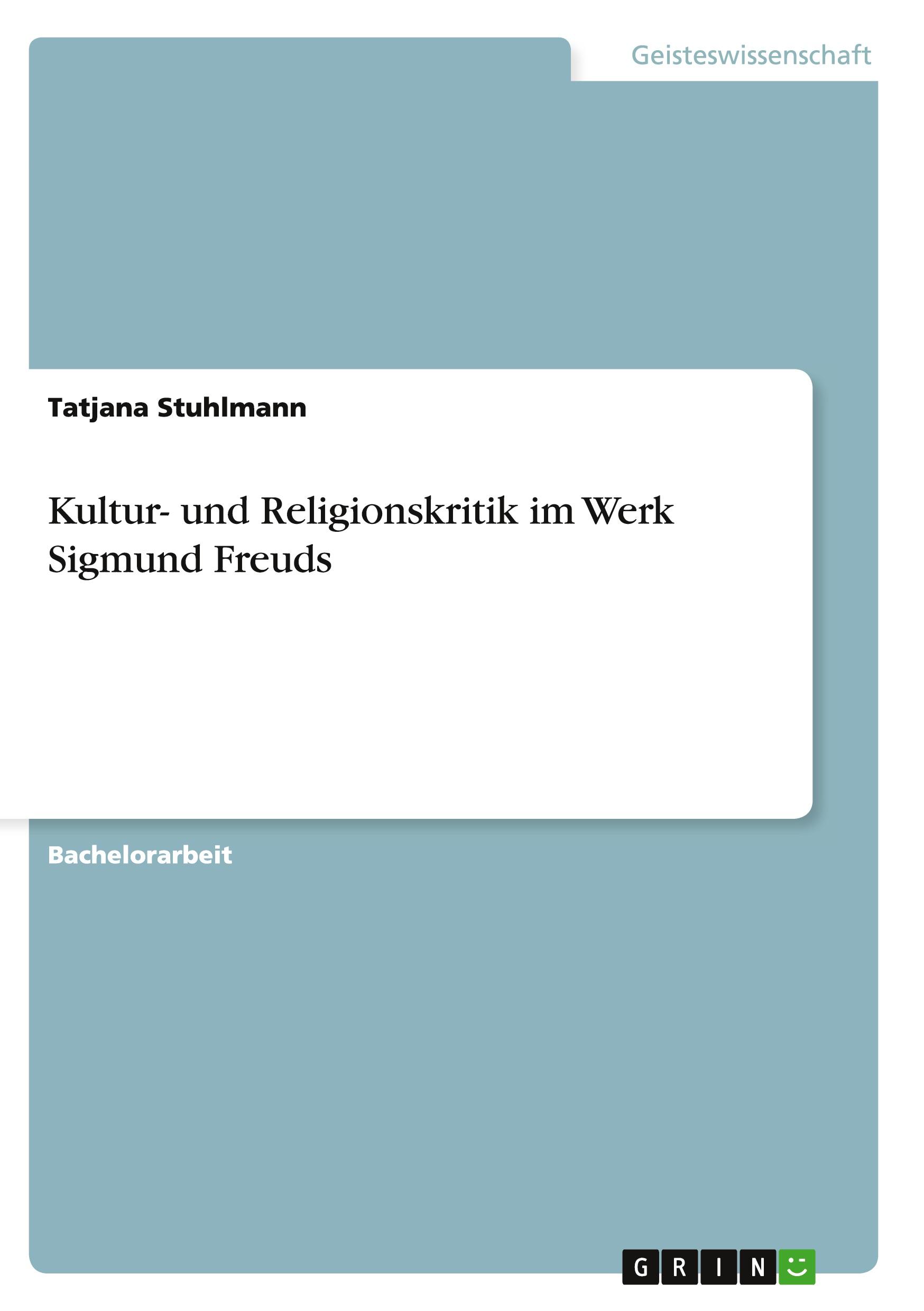 Geisteswissenschaft

Tatjana Stuhlmann

Kultur- und Religionskritik im Werk Sigmund Freuds

Bachelorarbeit

GRIN